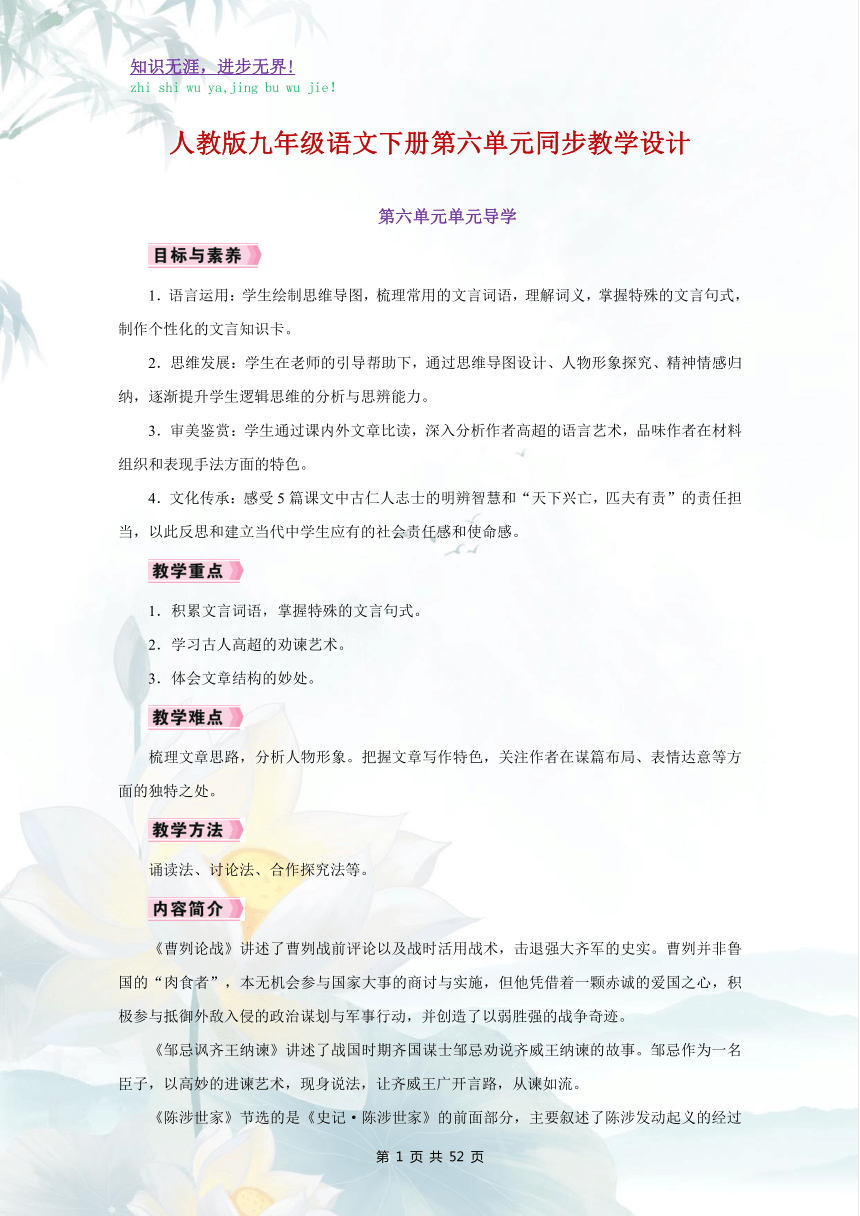 知识无涯，进步无界！
zhi shi wu ya,jing bu wu jie!

人教版九年级语文下册第六单元同步教学设计

第六单元单元导学

目标与素养

1．语言运用：学生绘制思维导图，梳理常用的文言词语，理解词义，掌握特殊的文言句式，制作个性化的文言知识卡。

2．思维发展：学生在老师的引导帮助下，通过思维导图设计、人物形象探究、精神情感归纳，逐渐提升学生逻辑思维的分析与思辨能力。

3．审美鉴赏：学生通过课内外文章比读，深入分析作者高超的语言艺术，品味作者在材料组织和表现手法方面的特色。

4．文化传承：感受5篇课文中古仁人志士的明辨智慧和“天下兴亡，匹夫有责”的责任担当，以此反思和建立当代中学生应有的社会责任感和使命感。

教学重点

1．积累文言词语，掌握特殊的文言句式。

2．学习古人高超的劝谏艺术。

3．体会文章结构的妙处。

教学难点

梳理文章思路，分析人物形象。把握文章写作特色，关注作者在谋篇布局、表情达意等方面的独特之处。

教学方法

诵读法、讨论法、合作探究法等。

内容简介

《曹刿论战》讲述了曹刿战前评论以及战时活用战术，击退强大齐军的史实。曹刿并非鲁国的“肉食者”，本无机会参与国家大事的商讨与实施，但他凭借着一颗赤诚的爱国之心，积极参与抵御外敌入侵的政治谋划与军事行动，并创造了以弱胜强的战争奇迹。

《邹忌讽齐王纳谏》讲述了战国时期齐国谋士邹忌劝说齐威王纳谏的故事。邹忌作为一名臣子，以高妙的进谏艺术，现身说法，让齐威王广开言路，从谏如流。

《陈涉世家》节选的是《史记·陈涉世家》的前面部分，主要叙述了陈涉发动起义的经过

第 1 页 共 52 页